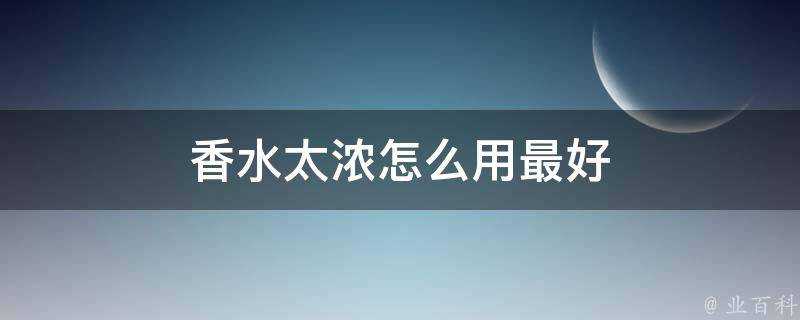 香水太浓怎么用最好

@ 业百科